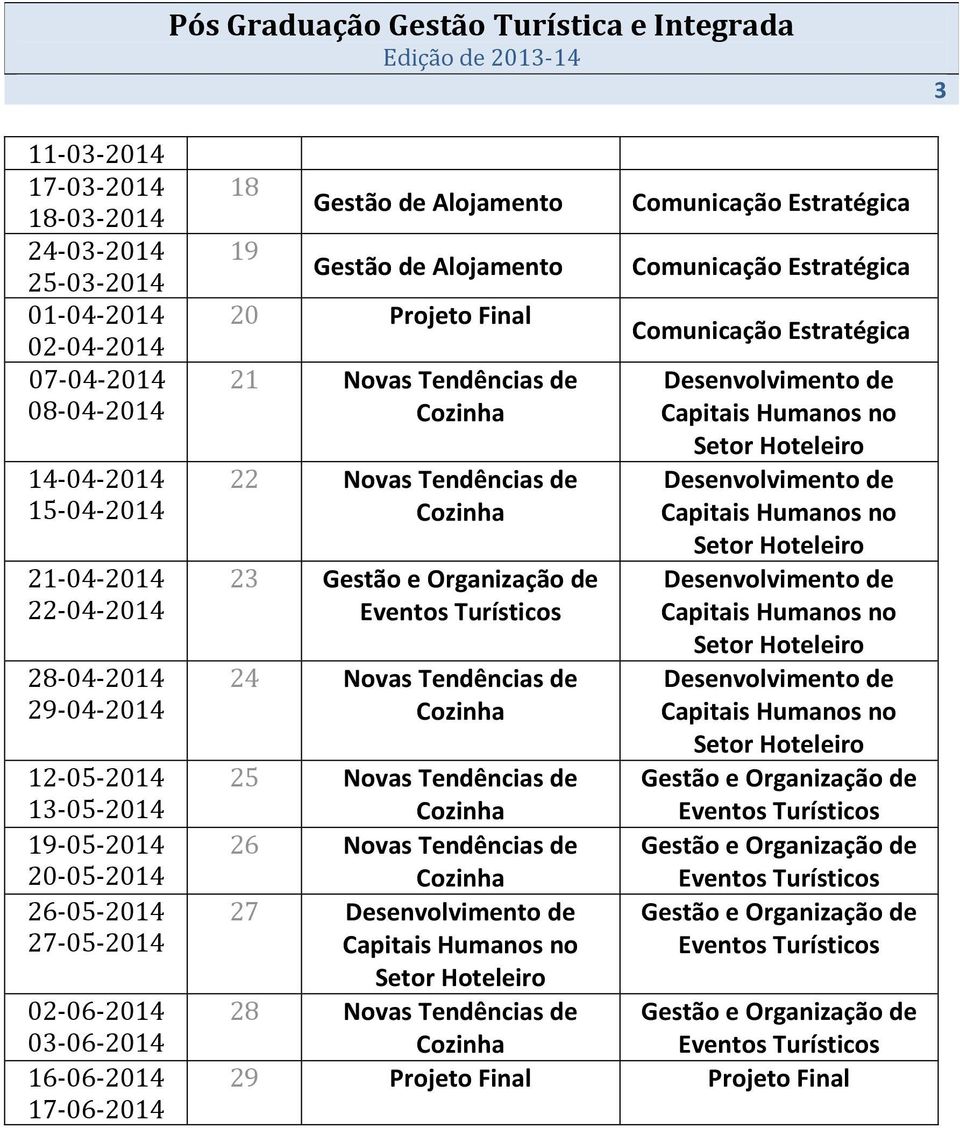 Pós Graduação Gestão Turística e Integrada
Edição de 2013-14

3

| | | | |
|---|---|---|---|
| 11-03-2014 | | | |
| 17-03-2014 18-03-2014 | 18 | Gestão de Alojamento | Comunicação Estratégica |
| 24-03-2014 25-03-2014 | 19 | Gestão de Alojamento | Comunicação Estratégica |
| 01-04-2014 02-04-2014 | 20 | Projeto Final | Comunicação Estratégica |
| 07-04-2014 08-04-2014 | 21 | Novas Tendências de Cozinha | Desenvolvimento de Capitais Humanos no Setor Hoteleiro |
| 14-04-2014 15-04-2014 | 22 | Novas Tendências de Cozinha | Desenvolvimento de Capitais Humanos no Setor Hoteleiro |
| 21-04-2014 22-04-2014 | 23 | Gestão e Organização de Eventos Turísticos | Desenvolvimento de Capitais Humanos no Setor Hoteleiro |
| 28-04-2014 29-04-2014 | 24 | Novas Tendências de Cozinha | Desenvolvimento de Capitais Humanos no Setor Hoteleiro |
| 12-05-2014 13-05-2014 | 25 | Novas Tendências de Cozinha | Gestão e Organização de Eventos Turísticos |
| 19-05-2014 20-05-2014 | 26 | Novas Tendências de Cozinha | Gestão e Organização de Eventos Turísticos |
| 26-05-2014 27-05-2014 | 27 | Desenvolvimento de Capitais Humanos no Setor Hoteleiro | Gestão e Organização de Eventos Turísticos |
| 02-06-2014 03-06-2014 | 28 | Novas Tendências de Cozinha | Gestão e Organização de Eventos Turísticos |
| 16-06-2014 17-06-2014 | 29 | Projeto Final | Projeto Final |